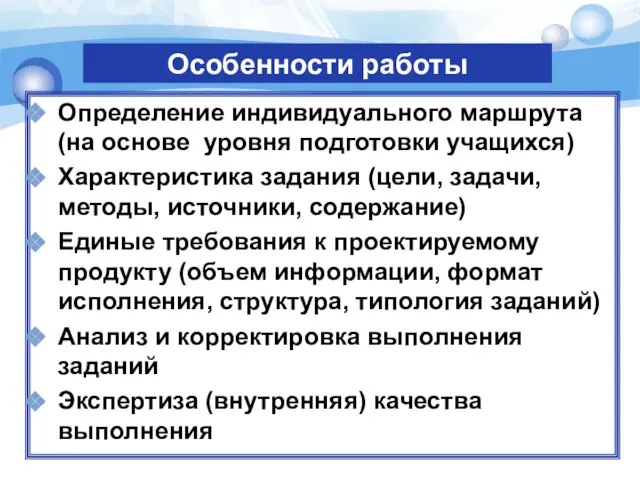 Особенности работы

Определение индивидуального маршрута (на основе уровня подготовки учащихся)

Характеристика задания (цели, задачи, методы, источники, содержание)

Единые требования к проектируемому продукту (объем информации, формат исполнения, структура, типология заданий)

Анализ и корректировка выполнения заданий

Экспертиза (внутренняя) качества выполнения